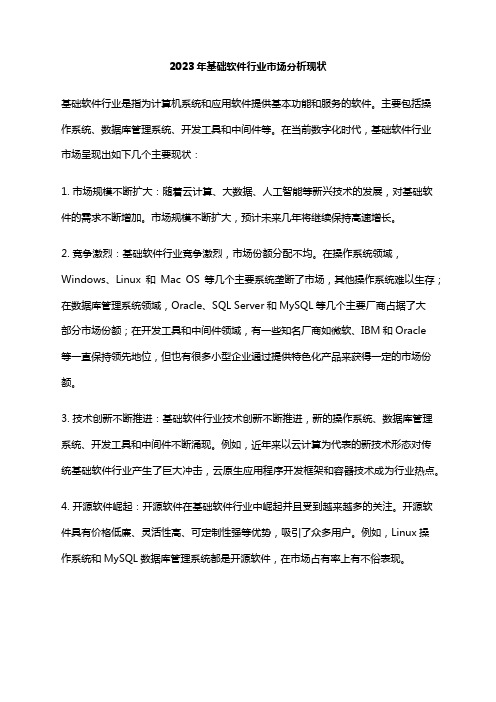 2023年基础软件行业市场分析现状

基础软件行业是指为计算机系统和应用软件提供基本功能和服务的软件。主要包括操作系统、数据库管理系统、开发工具和中间件等。在当前数字化时代，基础软件行业市场呈现出如下几个主要现状：

1. 市场规模不断扩大：随着云计算、大数据、人工智能等新兴技术的发展，对基础软件的需求不断增加。市场规模不断扩大，预计未来几年将继续保持高速增长。

2. 竞争激烈：基础软件行业竞争激烈，市场份额分配不均。在操作系统领域，Windows、Linux 和 Mac OS 等几个主要系统垄断了市场，其他操作系统难以生存；在数据库管理系统领域，Oracle、SQL Server 和 MySQL 等几个主要厂商占据了大部分市场份额；在开发工具和中间件领域，有一些知名厂商如微软、IBM 和 Oracle 等一直保持领先地位，但也有很多小型企业通过提供特色化产品来获得一定的市场份额。

3. 技术创新不断推进：基础软件行业技术创新不断推进，新的操作系统、数据库管理系统、开发工具和中间件不断涌现。例如，近年来以云计算为代表的新技术形态对传统基础软件行业产生了巨大冲击，云原生应用程序开发框架和容器技术成为行业热点。

4. 开源软件崛起：开源软件在基础软件行业中崛起并且受到越来越多的关注。开源软件具有价格低廉、灵活性高、可定制性强等优势，吸引了众多用户。例如，Linux 操作系统和 MySQL 数据库管理系统都是开源软件，在市场占有率上有不俗表现。